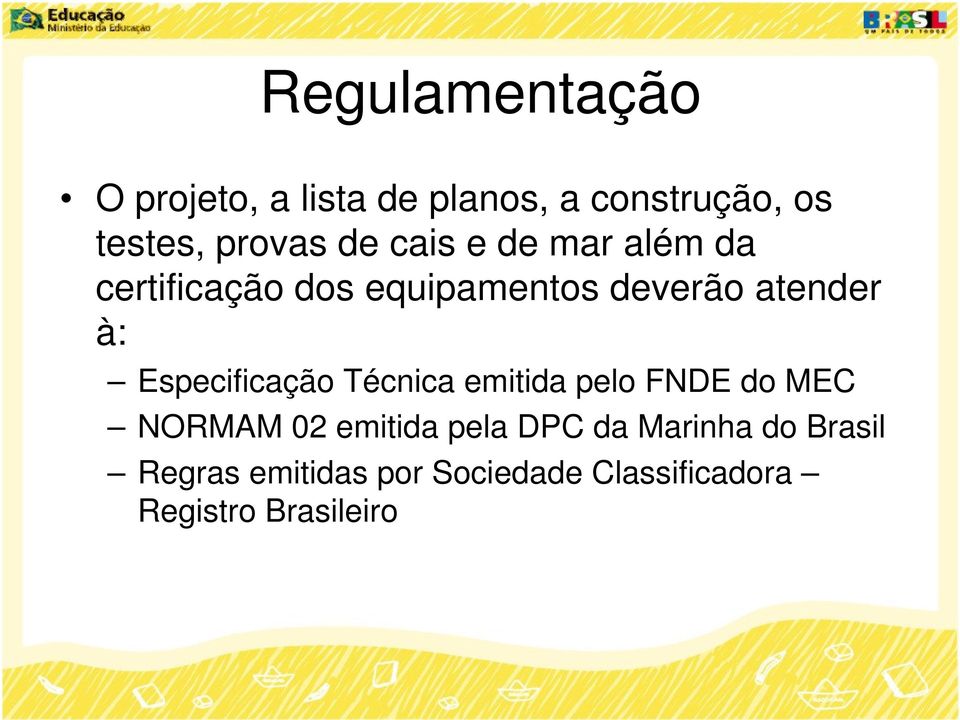 Educação
Ministério da Educação

BRASIL
UM PAÍS DE TODOS

Regulamentação

• O projeto, a lista de planos, a construção, os testes, provas de cais e de mar além da certificação dos equipamentos deverão atender à:
– Especificação Técnica emitida pelo FNDE do MEC
– NORMAM 02 emitida pela DPC da Marinha do Brasil
– Regras emitidas por Sociedade Classificadora – Registro Brasileiro